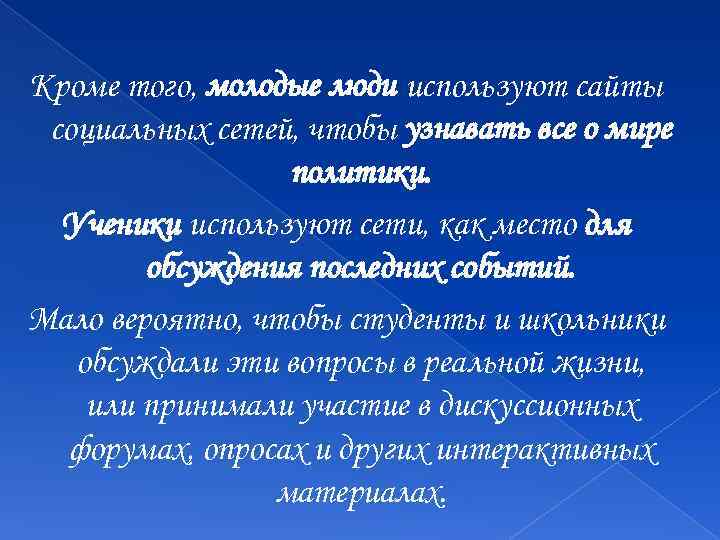 Кроме того, молодые люди используют сайты социальных сетей, чтобы узнавать все о мире политики.

Ученики используют сети, как место для обсуждения последних событий.

Мало вероятно, чтобы студенты и школьники обсуждали эти вопросы в реальной жизни, или принимали участие в дискуссионных форумах, опросах и других интерактивных материалах.